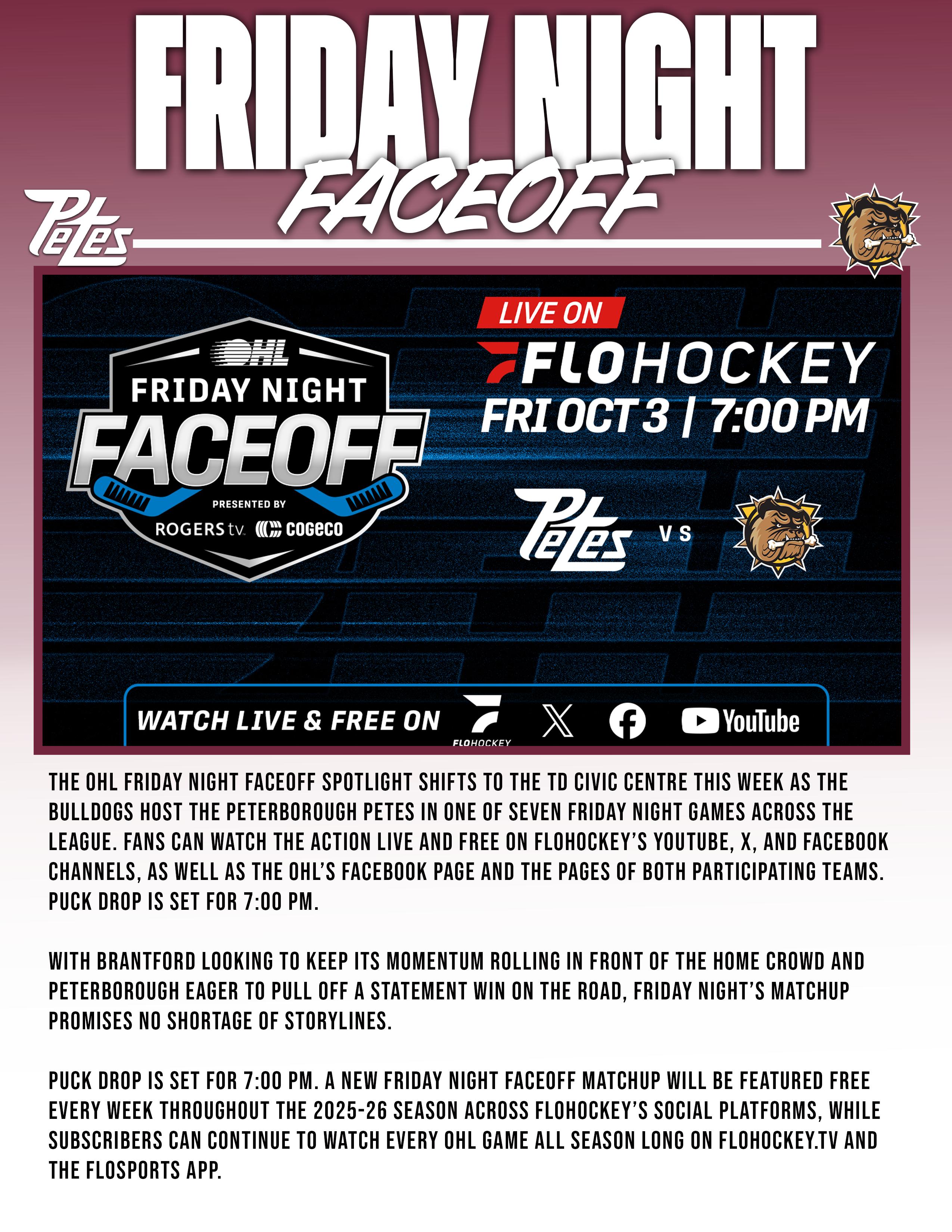 FRIDAY NIGHT
FACEOFF

Petes

OHL
FRIDAY NIGHT
FACEOFF
PRESENTED BY
ROGERS tv. cogeco

LIVE ON
FLOHOCKEY
FRI OCT 3 | 7:00 PM

Petes VS

WATCH LIVE & FREE ON
FLOHOCKEY
YouTube

THE OHL FRIDAY NIGHT FACEOFF SPOTLIGHT SHIFTS TO THE TD CIVIC CENTRE THIS WEEK AS THE BULLDOGS HOST THE PETERBOROUGH PETES IN ONE OF SEVEN FRIDAY NIGHT GAMES ACROSS THE LEAGUE. FANS CAN WATCH THE ACTION LIVE AND FREE ON FLOHOCKEY'S YOUTUBE, X, AND FACEBOOK CHANNELS, AS WELL AS THE OHL'S FACEBOOK PAGE AND THE PAGES OF BOTH PARTICIPATING TEAMS. PUCK DROP IS SET FOR 7:00 PM.

WITH BRANTFORD LOOKING TO KEEP ITS MOMENTUM ROLLING IN FRONT OF THE HOME CROWD AND PETERBOROUGH EAGER TO PULL OFF A STATEMENT WIN ON THE ROAD, FRIDAY NIGHT'S MATCHUP PROMISES NO SHORTAGE OF STORYLINES.

PUCK DROP IS SET FOR 7:00 PM. A NEW FRIDAY NIGHT FACEOFF MATCHUP WILL BE FEATURED FREE EVERY WEEK THROUGHOUT THE 2025-26 SEASON ACROSS FLOHOCKEY'S SOCIAL PLATFORMS, WHILE SUBSCRIBERS CAN CONTINUE TO WATCH EVERY OHL GAME ALL SEASON LONG ON FLOHOCKEY.TV AND THE FLOSPORTS APP.